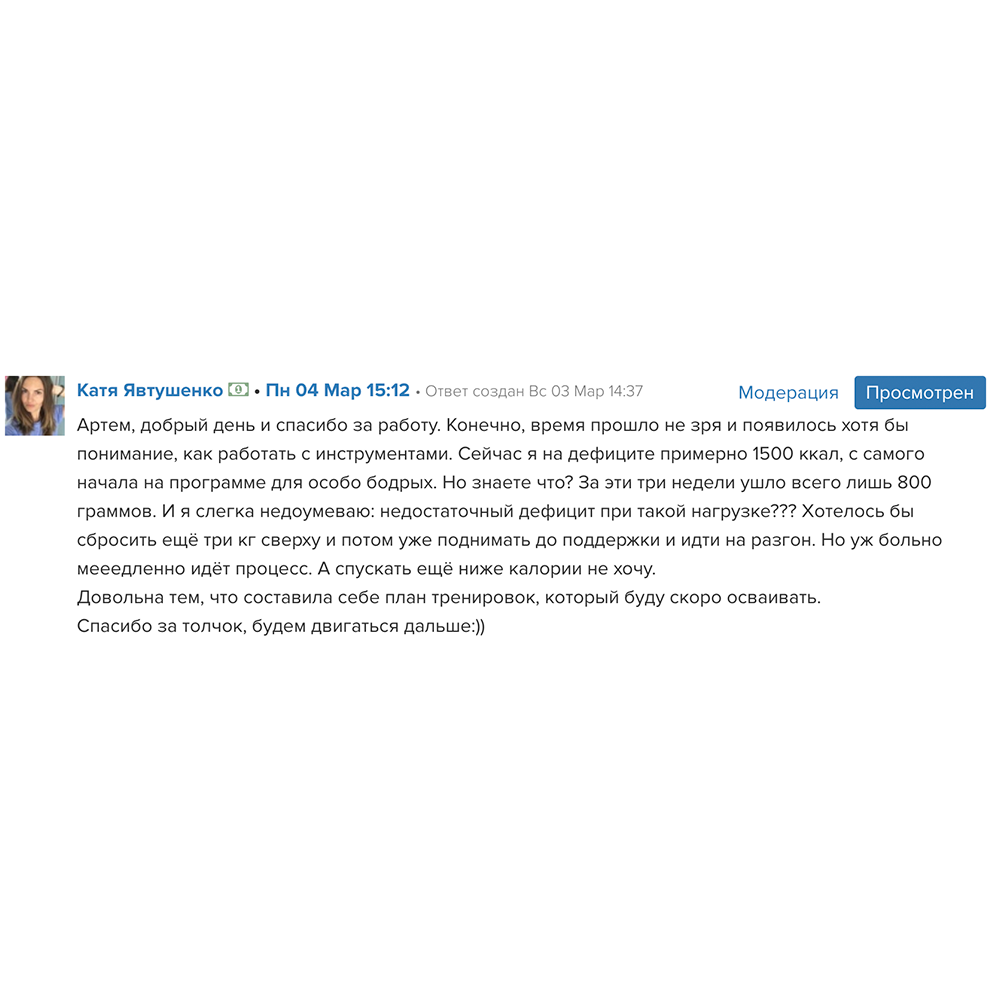 Катя Явтушенко • Пн 04 Мар 15:12 • Ответ создан Вс 03 Мар 14:37

Модерация

Просмотрен

Артем, добрый день и спасибо за работу. Конечно, время прошло не зря и появилось хотя бы понимание, как работать с инструментами. Сейчас я на дефиците примерно 1500 ккал, с самого начала на программе для особо бодрых. Но знаете что? За эти три недели ушло всего лишь 800 граммов. И я слегка недоумеваю: недостаточный дефицит при такой нагрузке??? Хотелось бы сбросить ещё три кг сверху и потом уже поднимать до поддержки и идти на разгон. Но уж больно мееедленно идёт процесс. А спускать ещё ниже калории не хочу.
Довольна тем, что составила себе план тренировок, который буду скоро осваивать.
Спасибо за толчок, будем двигаться дальше:))